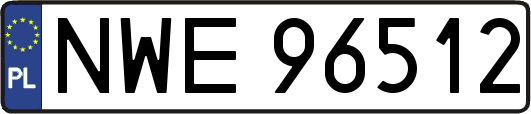 PL
NWE 96512